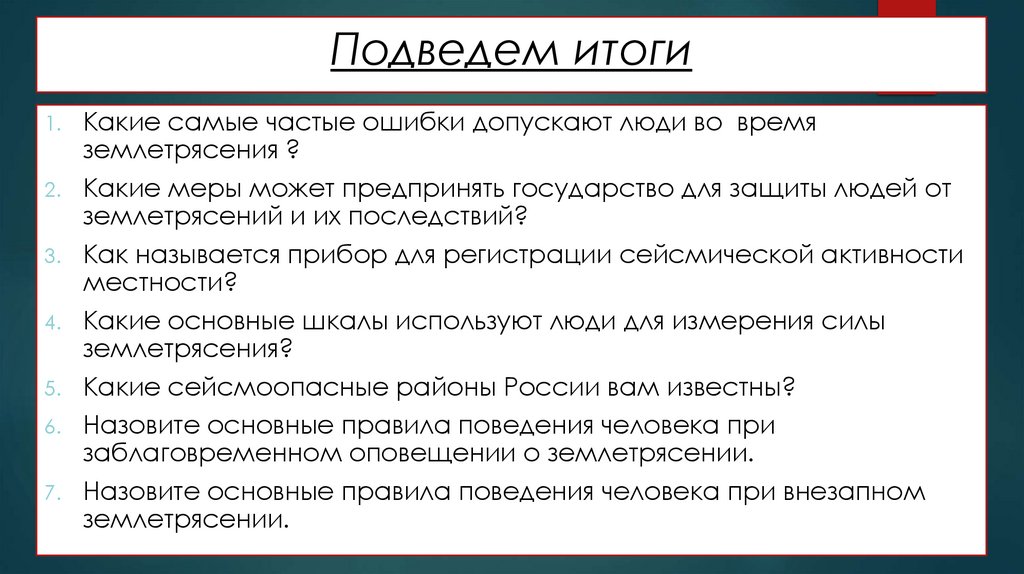 Подведем итоги

1. Какие самые частые ошибки допускают люди во время землетрясения ?
2. Какие меры может предпринять государство для защиты людей от землетрясений и их последствий?
3. Как называется прибор для регистрации сейсмической активности местности?
4. Какие основные шкалы используют люди для измерения силы землетрясения?
5. Какие сейсмоопасные районы России вам известны?
6. Назовите основные правила поведения человека при заблаговременном оповещении о землетрясении.
7. Назовите основные правила поведения человека при внезапном землетрясении.